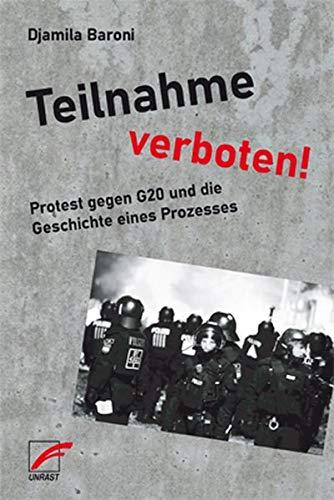 Djamila Baroni

Teilnahme verboten!

Protest gegen G20 und die Geschichte eines Prozesses

UNRAST